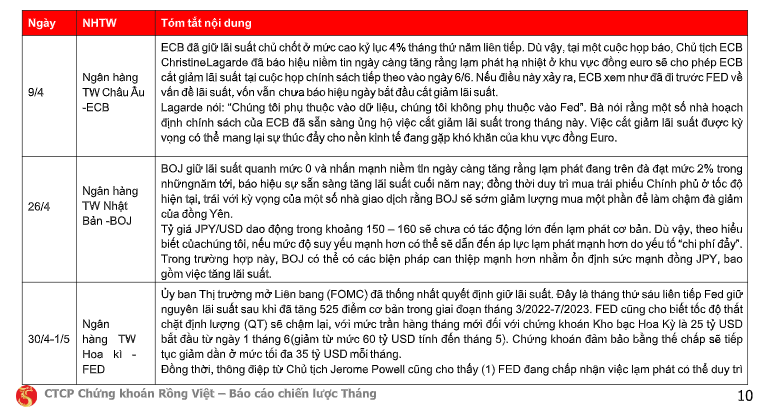 | Ngày | NHTW | Tóm tắt nội dung |
|---|---|---|
| 9/4 | Ngân hàng TW Châu Âu -ECB | ECB đã giữ lãi suất chủ chốt ở mức cao kỷ lục 4% tháng thứ năm liên tiếp. Dù vậy, tại một cuộc họp báo, Chủ tịch ECB ChristineLagarde đã báo hiệu niềm tin ngày càng tăng rằng lạm phát hạ nhiệt ở khu vực đồng euro sẽ cho phép ECB cắt giảm lãi suất tại cuộc họp chính sách tiếp theo vào ngày 6/6. Nếu điều này xảy ra, ECB xem như đã đi trước FED về vấn đề lãi suất, vốn vẫn chưa báo hiệu ngày bắt đầu cắt giảm lãi suất. Lagarde nói: "Chúng tôi phụ thuộc vào dữ liệu, chúng tôi không phụ thuộc vào Fed". Bà nói rằng một số nhà hoạch định chính sách của ECB đã sẵn sàng ủng hộ việc cắt giảm lãi suất trong tháng này. Việc cắt giảm lãi suất được kỳ vọng có thể mang lại sự thúc đẩy cho nền kinh tế đang gặp khó khăn của khu vực đồng Euro. |
| 26/4 | Ngân hàng TW Nhật Bản -BOJ | BOJ giữ lãi suất quanh mức 0 và nhấn mạnh niềm tin ngày càng tăng rằng lạm phát đang trên đà đạt mức 2% trong nhữngnăm tới, báo hiệu sự sẵn sàng tăng lãi suất cuối năm nay; đồng thời duy trì mua trái phiếu Chính phủ ở tốc độ hiện tại, trái với kỳ vọng của một số nhà giao dịch rằng BOJ sẽ sớm giảm lượng mua một phần để làm chậm đà giảm của đồng Yên. Tỷ giá JPY/USD dao động trong khoảng 150 – 160 sẽ chưa có tác động lớn đến lạm phát cơ bản. Dù vậy, theo hiểu biết củachúng tôi, nếu mức độ suy yếu mạnh hơn có thể sẽ dẫn đến áp lực lạm phát mạnh hơn do yếu tố "chi phí đẩy". Trong trường hợp này, BOJ có thể có các biện pháp can thiệp mạnh hơn nhằm ổn định sức mạnh đồng JPY, bao gồm việc tăng lãi suất. |
| 30/4-1/5 | Ngân hàng TW Hoa kì - FED | Ủy ban Thị trường mở Liên bang (FOMC) đã thống nhất quyết định giữ lãi suất. Đây là tháng thứ sáu liên tiếp Fed giữ nguyên lãi suất sau khi đã tăng 525 điểm cơ bản trong giai đoạn tháng 3/2022-7/2023. FED cũng cho biết tốc độ thắt chặt định lượng (QT) sẽ chậm lại, với mức trần hàng tháng mới đối với chứng khoán Kho bạc Hoa Kỳ là 25 tỷ USD bắt đầu từ ngày 1 tháng 6(giảm từ mức 60 tỷ USD tính đến tháng 5). Chứng khoán đảm bảo bằng thế chấp sẽ tiếp tục giảm dần ở mức tối đa 35 tỷ USD mỗi tháng. Đồng thời, thông điệp từ Chủ tịch Jerome Powell cũng cho thấy (1) FED đang chấp nhận việc lạm phát có thể duy trì |

CTCP Chứng khoán Rồng Việt – Báo cáo chiến lược Tháng

10